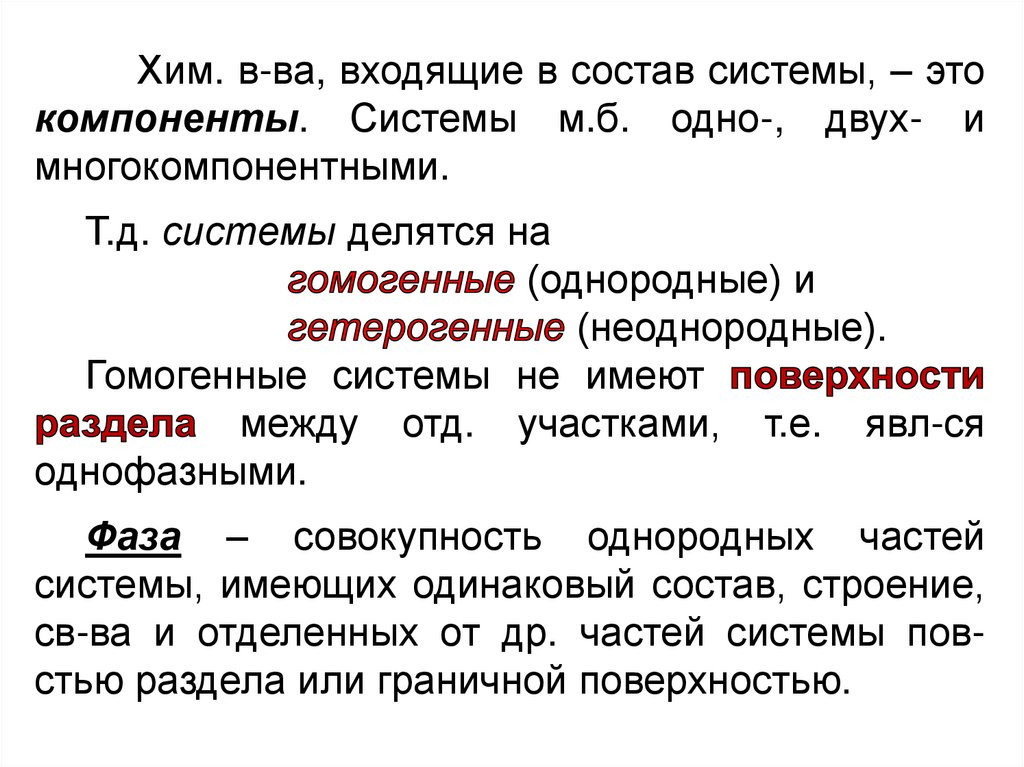 Хим. в-ва, входящие в состав системы, – это компоненты. Системы м.б. одно-, двух- и многокомпонентными.

Т.д. системы делятся на
гомогенные (однородные) и
гетерогенные (неоднородные).
Гомогенные системы не имеют поверхности раздела между отд. участками, т.е. явл-ся однофазными.

Фаза – совокупность однородных частей системы, имеющих одинаковый состав, строение, св-ва и отделенных от др. частей системы пов-стью раздела или граничной поверхностью.